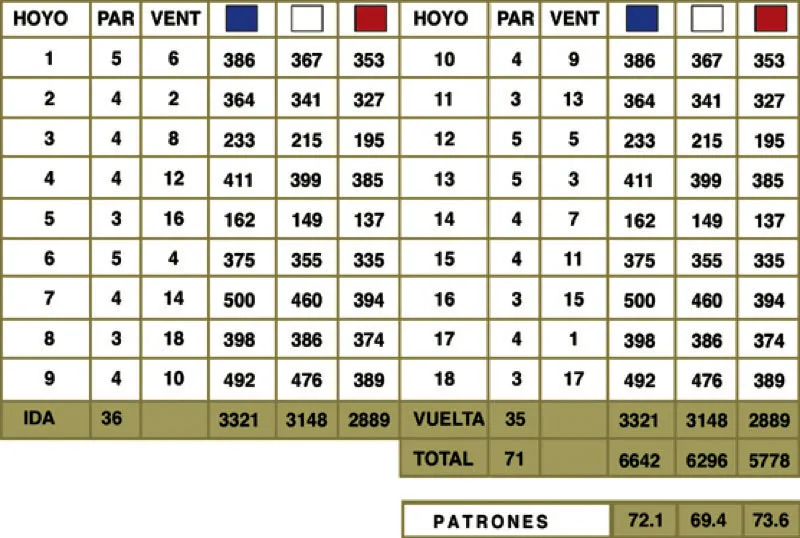 | HOYO | PAR | VENT | | | | HOYO | PAR | VENT | | | |
|---|---|---|---|---|---|---|---|---|---|---|---|
| 1 | 5 | 6 | 386 | 367 | 353 | 10 | 4 | 9 | 386 | 367 | 353 |
| 2 | 4 | 2 | 364 | 341 | 327 | 11 | 3 | 13 | 364 | 341 | 327 |
| 3 | 4 | 8 | 233 | 215 | 195 | 12 | 5 | 5 | 233 | 215 | 195 |
| 4 | 4 | 12 | 411 | 399 | 385 | 13 | 5 | 3 | 411 | 399 | 385 |
| 5 | 3 | 16 | 162 | 149 | 137 | 14 | 4 | 7 | 162 | 149 | 137 |
| 6 | 5 | 4 | 375 | 355 | 335 | 15 | 4 | 11 | 375 | 355 | 335 |
| 7 | 4 | 14 | 500 | 460 | 394 | 16 | 3 | 15 | 500 | 460 | 394 |
| 8 | 3 | 18 | 398 | 386 | 374 | 17 | 4 | 1 | 398 | 386 | 374 |
| 9 | 4 | 10 | 492 | 476 | 389 | 18 | 3 | 17 | 492 | 476 | 389 |
| IDA | 36 | | 3321 | 3148 | 2889 | VUELTA | 35 | | 3321 | 3148 | 2889 |
| | | | | | | TOTAL | 71 | | 6642 | 6296 | 5778 |

| PATRONES | 72.1 | 69.4 | 73.6 |
|---|---|---|---|